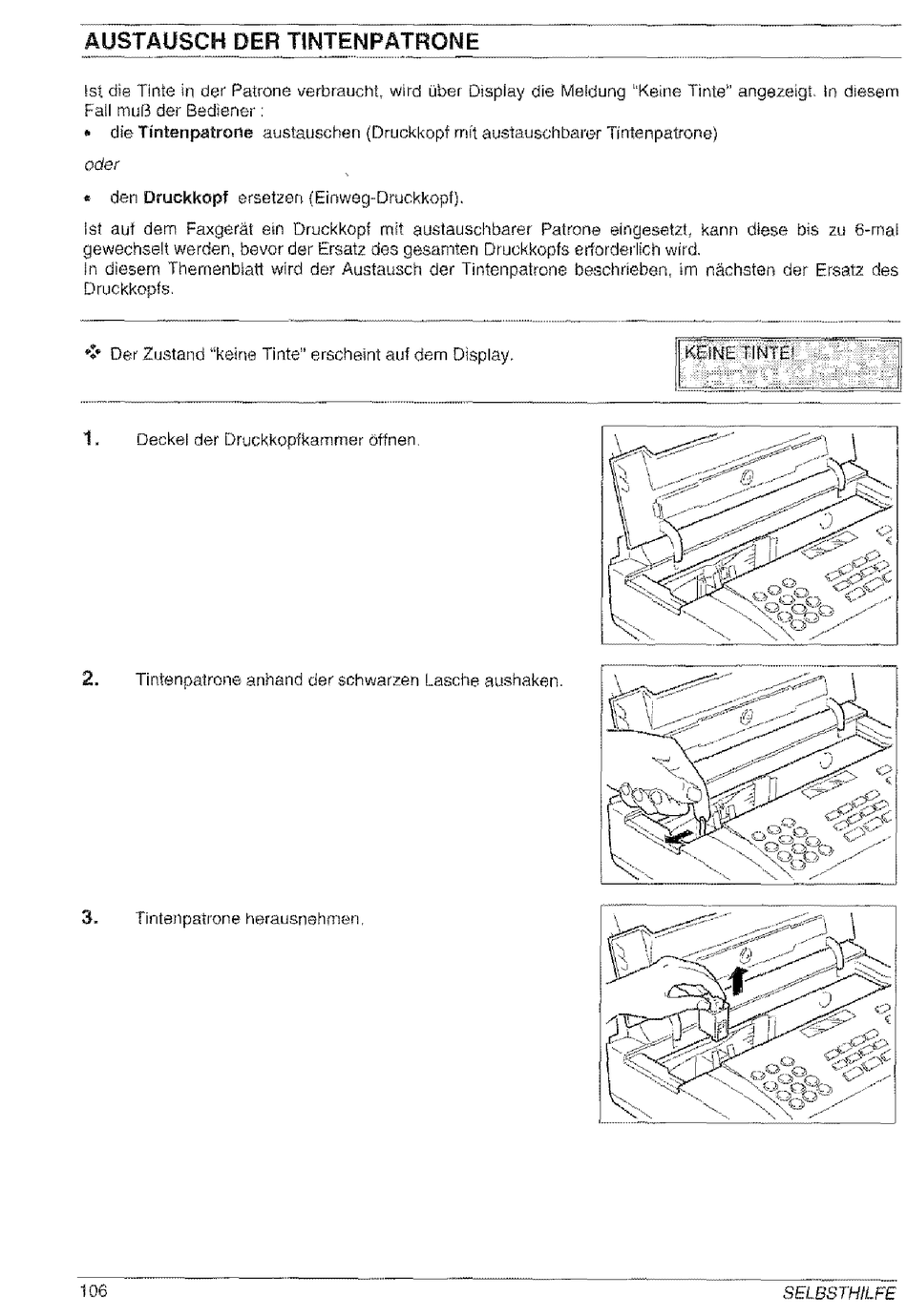 AUSTAUSCH DER TINTENPATRONE

Ist die Tinte in der Patrone verbraucht, wird über Display die Meldung "Keine Tinte" angezeigt. In diesem Fall muß der Bediener :

• die **Tintenpatrone** austauschen (Druckkopf mit austauschbarer Tintenpatrone)

oder

• den **Druckkopf** ersetzen (Einweg-Druckkopf).

Ist auf dem Faxgerät ein Druckkopf mit austauschbarer Patrone eingesetzt, kann diese bis zu 6-mal gewechselt werden, bevor der Ersatz des gesamten Druckkopfs erforderlich wird.
In diesem Themenblatt wird der Austausch der Tintenpatrone beschrieben, im nächsten der Ersatz des Druckkopfs.

❖ Der Zustand "keine Tinte" erscheint auf dem Display.

KEINE TINTE!

1. Deckel der Druckkopfkammer öffnen.

2. Tintenpatrone anhand der schwarzen Lasche aushaken.

3. Tintenpatrone herausnehmen.

106 SELBSTHILFE